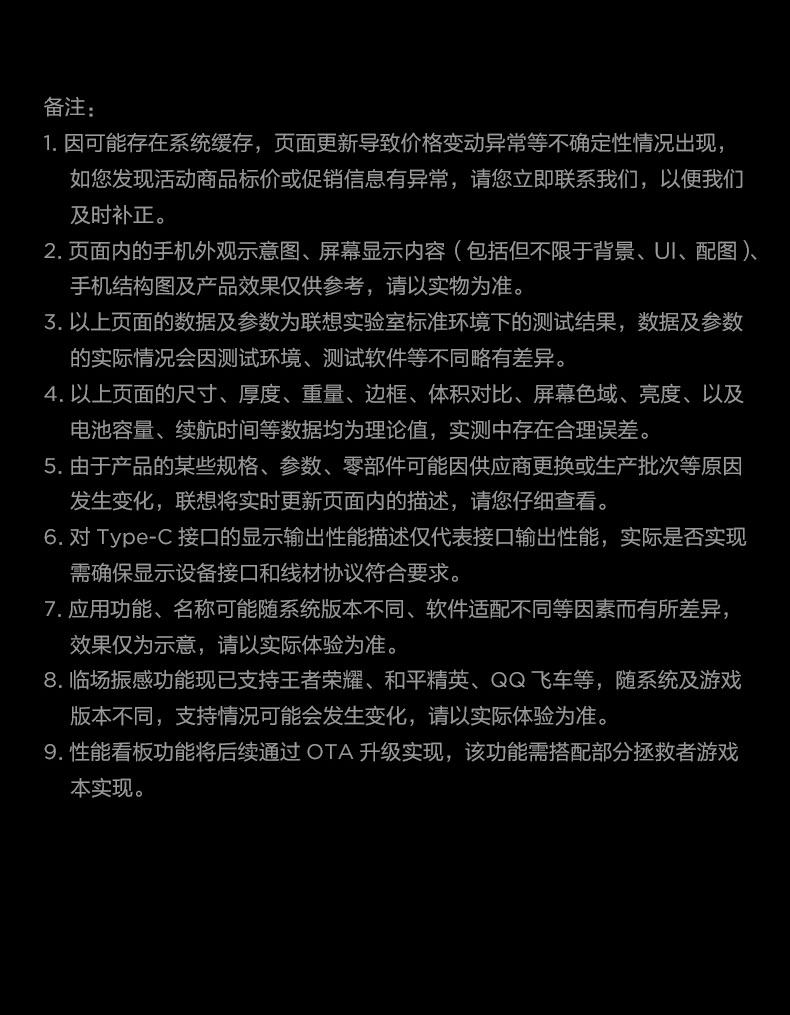 备注：

1. 因可能存在系统缓存，页面更新导致价格变动异常等不确定性情况出现，如您发现活动商品标价或促销信息有异常，请您立即联系我们，以便我们及时补正。

2. 页面内的手机外观示意图、屏幕显示内容（包括但不限于背景、UI、配图）、手机结构图及产品效果仅供参考，请以实物为准。

3. 以上页面的数据及参数为联想实验室标准环境下的测试结果，数据及参数的实际情况会因测试环境、测试软件等不同略有差异。

4. 以上页面的尺寸、厚度、重量、边框、体积对比、屏幕色域、亮度、以及电池容量、续航时间等数据均为理论值，实测中存在合理误差。

5. 由于产品的某些规格、参数、零部件可能因供应商更换或生产批次等原因发生变化，联想将实时更新页面内的描述，请您仔细查看。

6. 对 Type-C 接口的显示输出性能描述仅代表接口输出性能，实际是否实现需确保显示设备接口和线材协议符合要求。

7. 应用功能、名称可能随系统版本不同、软件适配不同等因素而有所差异，效果仅为示意，请以实际体验为准。

8. 临场振感功能现已支持王者荣耀、和平精英、QQ 飞车等，随系统及游戏版本不同，支持情况可能会发生变化，请以实际体验为准。

9. 性能看板功能将后续通过 OTA 升级实现，该功能需搭配部分拯救者游戏本实现。